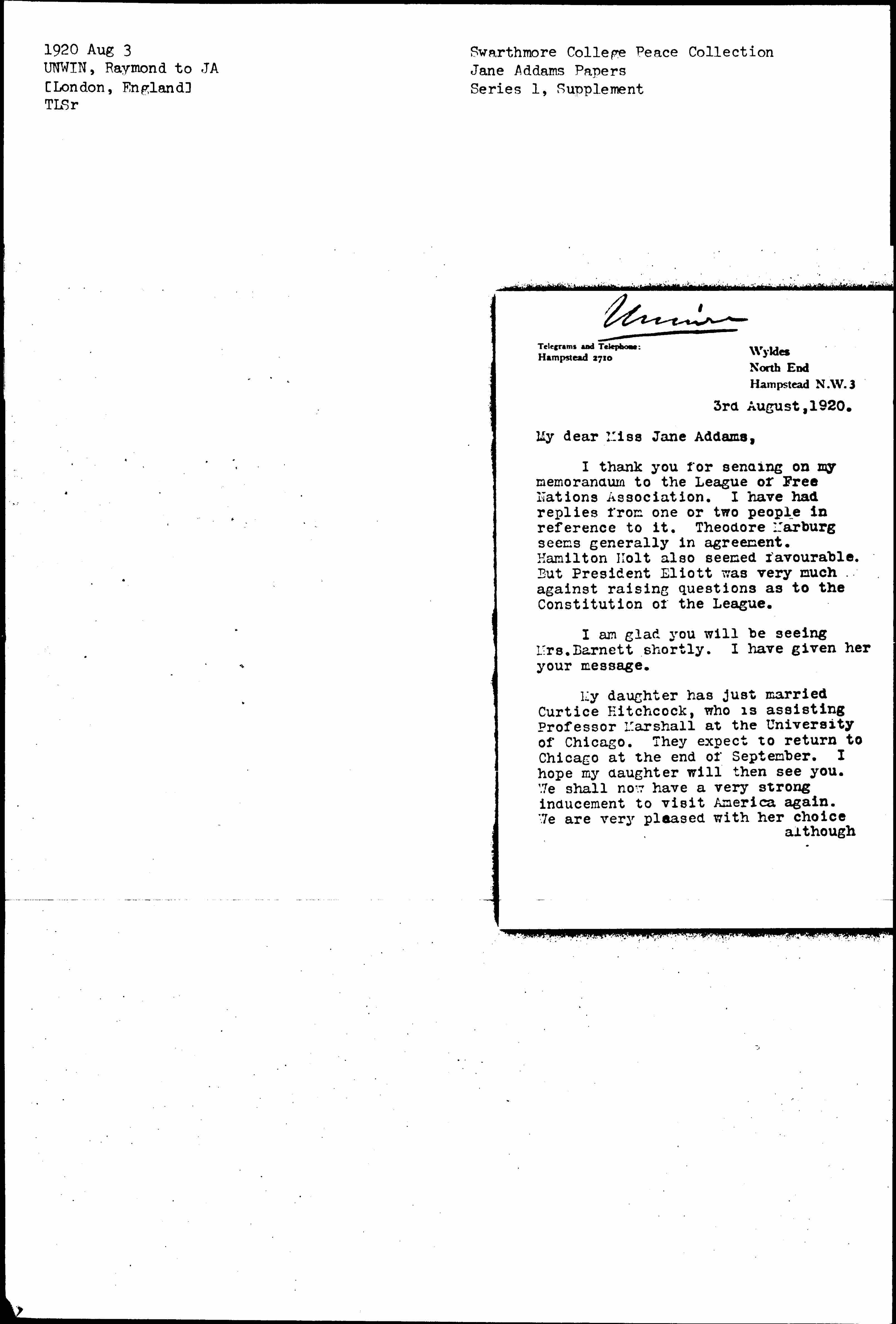 1920 Aug 3
UNWIN, Raymond to JA
[London, England]
TLSr

Swarthmore College Peace Collection
Jane Addams Papers
Series 1, Supplement

Unwin

Telegrams and Telephone:
Hampstead 2710

Wyldes
North End
Hampstead N.W.3

3rd August,1920.

My dear Miss Jane Addams,

I thank you for sending on my memorandum to the League of Free Nations Association. I have had replies from one or two people in reference to it. Theodore Marburg seems generally in agreement. Hamilton Holt also seemed favourable. But President Eliott was very much against raising questions as to the Constitution of the League.

I am glad you will be seeing Mrs.Barnett shortly. I have given her your message.

My daughter has just married Curtice Hitchcock, who is assisting Professor Marshall at the University of Chicago. They expect to return to Chicago at the end of September. I hope my daughter will then see you. We shall now have a very strong inducement to visit America again. We are very pleased with her choice although